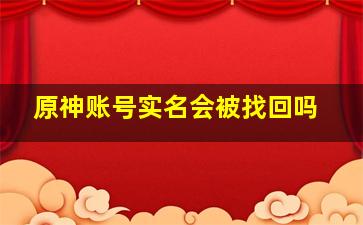 原神账号实名会被找回吗